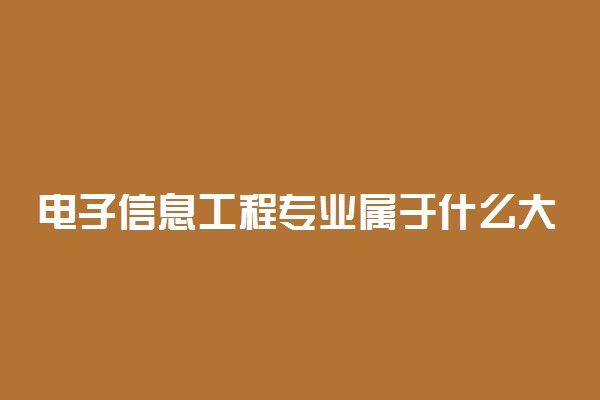 电子信息工程专业属于什么大